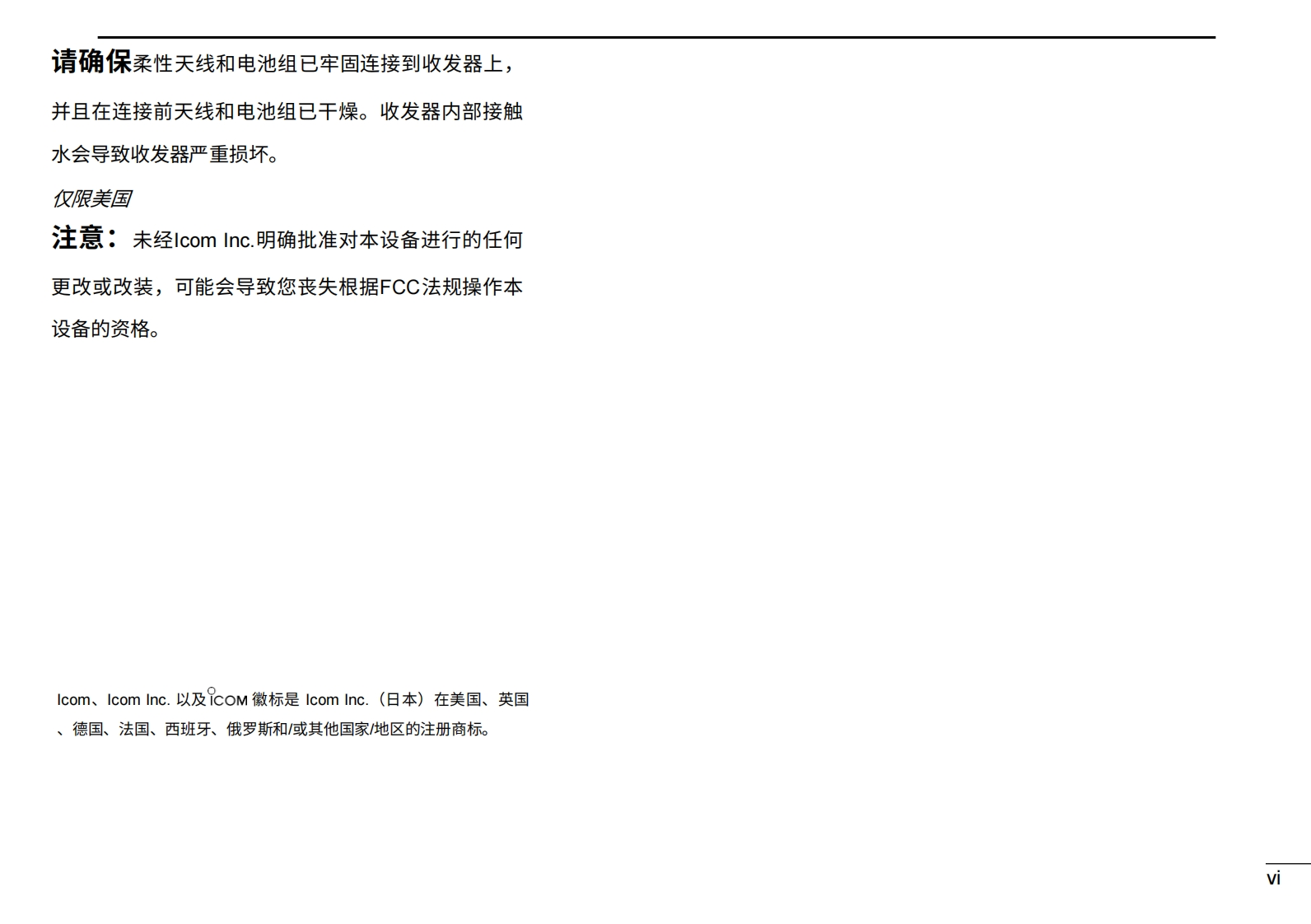 请确保柔性天线和电池组已牢固连接到收发器上，并且在连接前天线和电池组已干燥。收发器内部接触水会导致收发器严重损坏。

仅限美国

注意：未经Icom Inc.明确批准对本设备进行的任何更改或改装，可能会导致您丧失根据FCC法规操作本设备的资格。

Icom、Icom Inc.以及ICOM徽标是Icom Inc.（日本）在美国、英国、德国、法国、西班牙、俄罗斯和/或其他国家/地区的注册商标。

vi